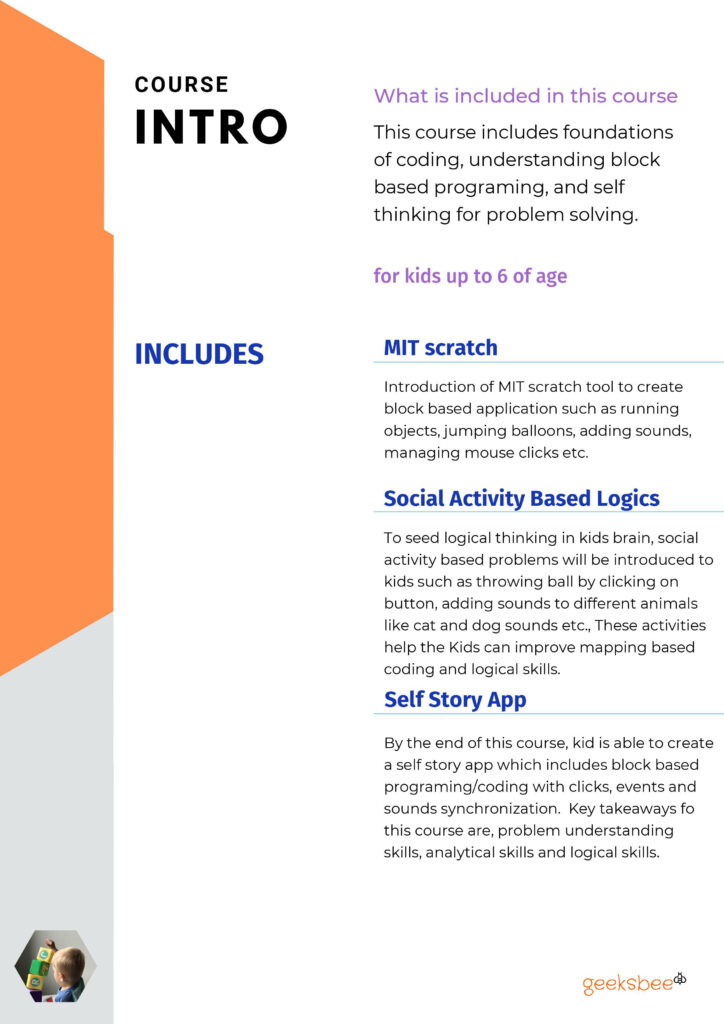 COURSE
INTRO

What is included in this course

This course includes foundations of coding, understanding block based programing, and self thinking for problem solving.

for kids up to 6 of age

INCLUDES

MIT scratch

Introduction of MIT scratch tool to create block based application such as running objects, jumping balloons, adding sounds, managing mouse clicks etc.

Social Activity Based Logics

To seed logical thinking in kids brain, social activity based problems will be introduced to kids such as throwing ball by clicking on button, adding sounds to different animals like cat and dog sounds etc., These activities help the Kids can improve mapping based coding and logical skills.

Self Story App

By the end of this course, kid is able to create a self story app which includes block based programing/coding with clicks, events and sounds synchronization. Key takeaways fo this course are, problem understanding skills, analytical skills and logical skills.

geeksbee